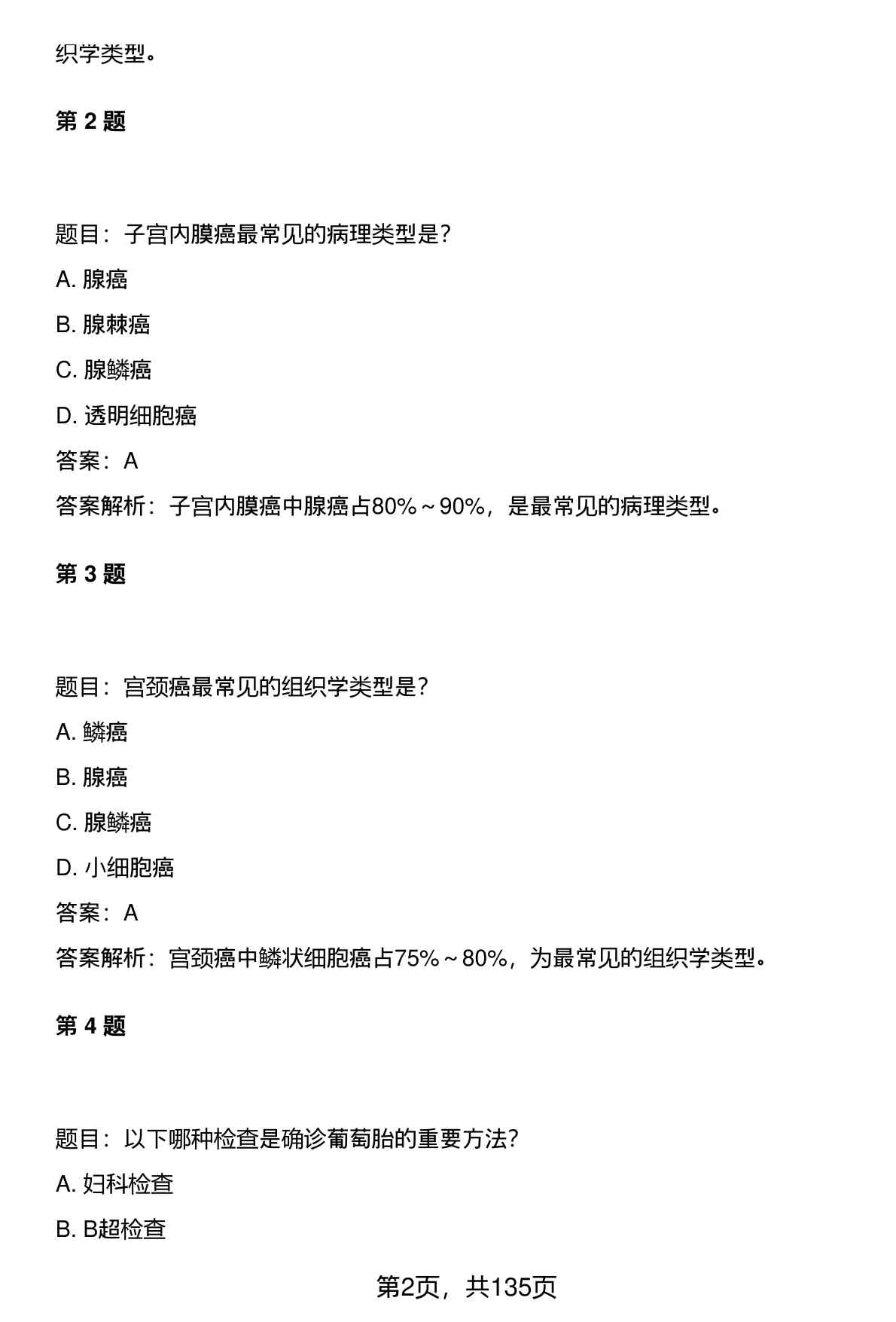 织学类型。

第 2 题

题目：子宫内膜癌最常见的病理类型是？

A. 腺癌

B. 腺棘癌

C. 腺鳞癌

D. 透明细胞癌

答案：A

答案解析：子宫内膜癌中腺癌占80%～90%，是最常见的病理类型。

第 3 题

题目：宫颈癌最常见的组织学类型是？

A. 鳞癌

B. 腺癌

C. 腺鳞癌

D. 小细胞癌

答案：A

答案解析：宫颈癌中鳞状细胞癌占75%～80%，为最常见的组织学类型。

第 4 题

题目：以下哪种检查是确诊葡萄胎的重要方法？

A. 妇科检查

B. B超检查

第2页，共135页